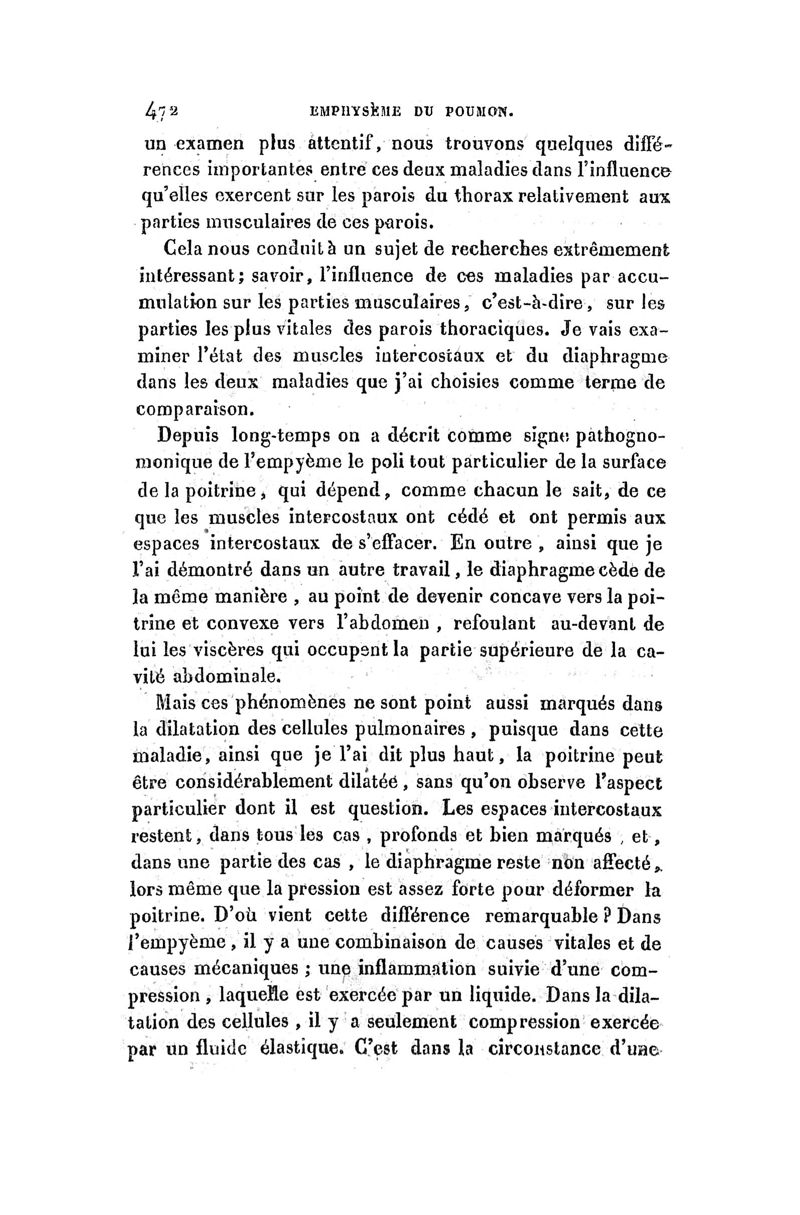 472 EMPHYSÈME DU POUMON.

un examen plus attentif, nous trouvons quelques différences importantes entre ces deux maladies dans l'influence qu'elles exercent sur les parois du thorax relativement aux parties musculaires de ces parois.

Cela nous conduit à un sujet de recherches extrêmement intéressant; savoir, l'influence de ces maladies par accumulation sur les parties musculaires, c'est-à-dire, sur les parties les plus vitales des parois thoraciques. Je vais examiner l'état des muscles intercostaux et du diaphragme dans les deux maladies que j'ai choisies comme terme de comparaison.

Depuis long-temps on a décrit comme signe pathognomonique de l'empyème le poli tout particulier de la surface de la poitrine, qui dépend, comme chacun le sait, de ce que les muscles intercostaux ont cédé et ont permis aux espaces intercostaux de s'effacer. En outre, ainsi que je l'ai démontré dans un autre travail, le diaphragme cède de la même manière, au point de devenir concave vers la poitrine et convexe vers l'abdomen, refoulant au-devant de lui les viscères qui occupent la partie supérieure de la cavité abdominale.

Mais ces phénomènes ne sont point aussi marqués dans la dilatation des cellules pulmonaires, puisque dans cette maladie, ainsi que je l'ai dit plus haut, la poitrine peut être considérablement dilatée, sans qu'on observe l'aspect particulier dont il est question. Les espaces intercostaux restent, dans tous les cas, profonds et bien marqués, et, dans une partie des cas, le diaphragme reste non affecté, lors même que la pression est assez forte pour déformer la poitrine. D'où vient cette différence remarquable? Dans l'empyème, il y a une combinaison de causes vitales et de causes mécaniques; une inflammation suivie d'une compression, laquelle est exercée par un liquide. Dans la dilatation des cellules, il y a seulement compression exercée par un fluide élastique. C'est dans la circonstance d'une